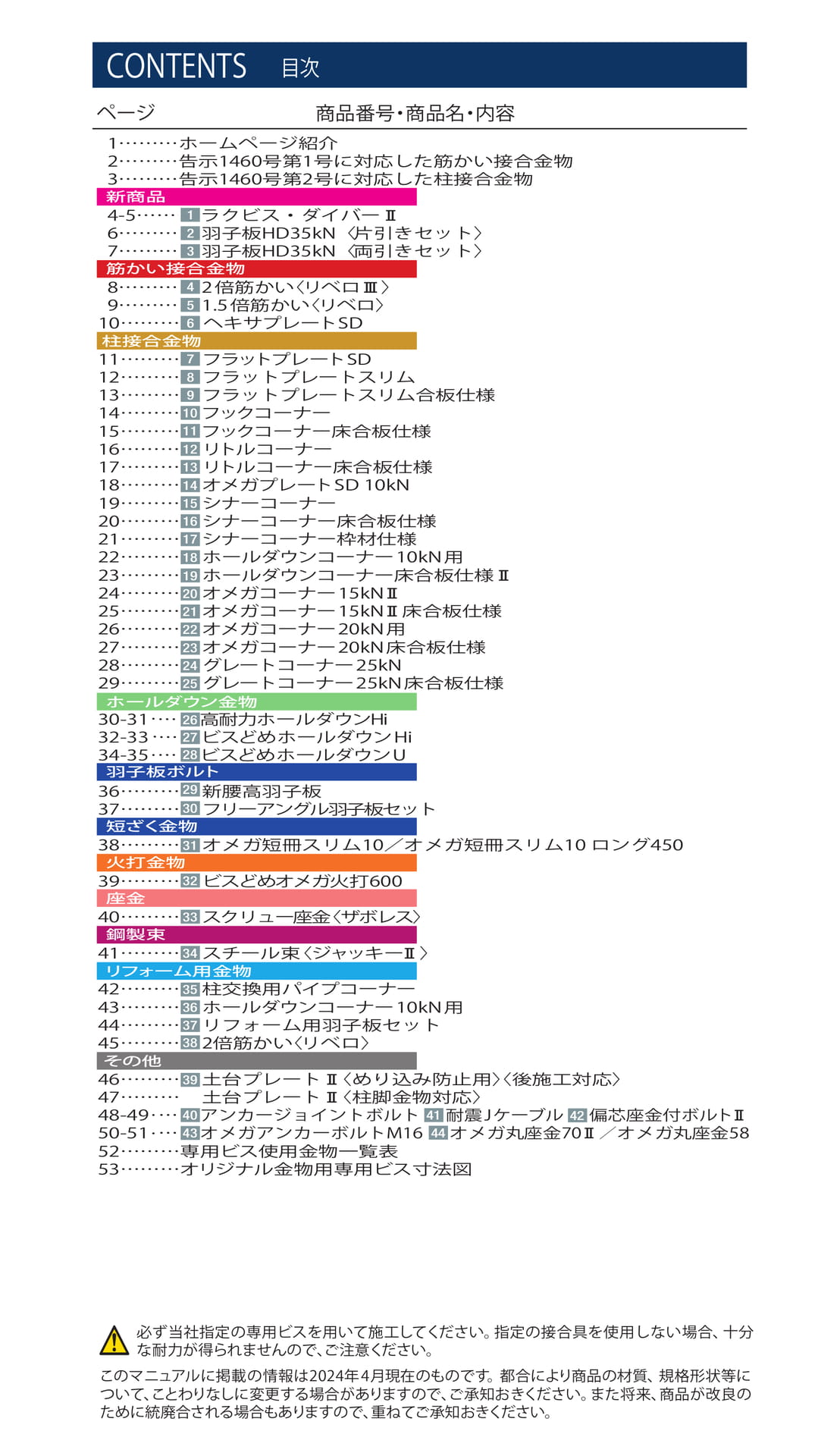 CONTENTS 目次

ページ 商品番号・商品名・内容

1 ホームページ紹介
2 告示1460号第1号に対応した筋かい接合金物
3 告示1460号第2号に対応した柱接合金物

新商品
4-5 1 ラクビス・ダイバーⅡ
6 2 羽子板HD35kN〈片引きセット〉
7 3 羽子板HD35kN〈両引きセット〉

筋かい接合金物
8 4 2倍筋かい〈リベロⅢ〉
9 5 1.5倍筋かい〈リベロ〉
10 6 ヘキサプレートSD

柱接合金物
11 7 フラットプレートSD
12 8 フラットプレートスリム
13 9 フラットプレートスリム合板仕様
14 10 フックコーナー
15 11 フックコーナー床合板仕様
16 12 リトルコーナー
17 13 リトルコーナー床合板仕様
18 14 オメガプレートSD 10kN
19 15 シナーコーナー
20 16 シナーコーナー床合板仕様
21 17 シナーコーナー枠材仕様
22 18 ホールダウンコーナー10kN用
23 19 ホールダウンコーナー床合板仕様Ⅱ
24 20 オメガコーナー15kNⅡ
25 21 オメガコーナー15kNⅡ床合板仕様
26 22 オメガコーナー20kN用
27 23 オメガコーナー20kN床合板仕様
28 24 グレートコーナー25kN
29 25 グレートコーナー25kN床合板仕様

ホールダウン金物
30-31 26 高耐力ホールダウンHi
32-33 27 ビスどめホールダウンHi
34-35 28 ビスどめホールダウンU

羽子板ボルト
36 29 新腰高羽子板
37 30 フリーアングル羽子板セット

短ざく金物
38 31 オメガ短冊スリム10/オメガ短冊スリム10 ロング450

火打金物
39 32 ビスどめオメガ火打600

座金
40 33 スクリュー座金〈ザボレス〉

鋼製束
41 34 スチール束〈ジャッキーⅡ〉

リフォーム用金物
42 35 柱交換用パイプコーナー
43 36 ホールダウンコーナー10kN用
44 37 リフォーム用羽子板セット
45 38 2倍筋かい〈リベロ〉

その他
46 39 土台プレートⅡ〈めり込み防止用〉〈後施工対応〉
47 土台プレートⅡ〈柱脚金物対応〉
48-49 40 アンカージョイントボルト 41 耐震Jケーブル 42 偏芯座金付ボルトⅡ
50-51 43 オメガアンカーボルトM16 44 オメガ丸座金70Ⅱ/オメガ丸座金58
52 専用ビス使用金物一覧表
53 オリジナル金物用専用ビス寸法図

必ず当社指定の専用ビスを用いて施工してください。指定の接合具を使用しない場合、十分な耐力が得られませんので、ご注意ください。

このマニュアルに掲載の情報は2024年4月現在のものです。都合により商品の材質、規格形状等について、ことわりなしに変更する場合がありますので、ご承知おきください。また将来、商品が改良のために統廃合される場合もありますので、重ねてご承知おきください。